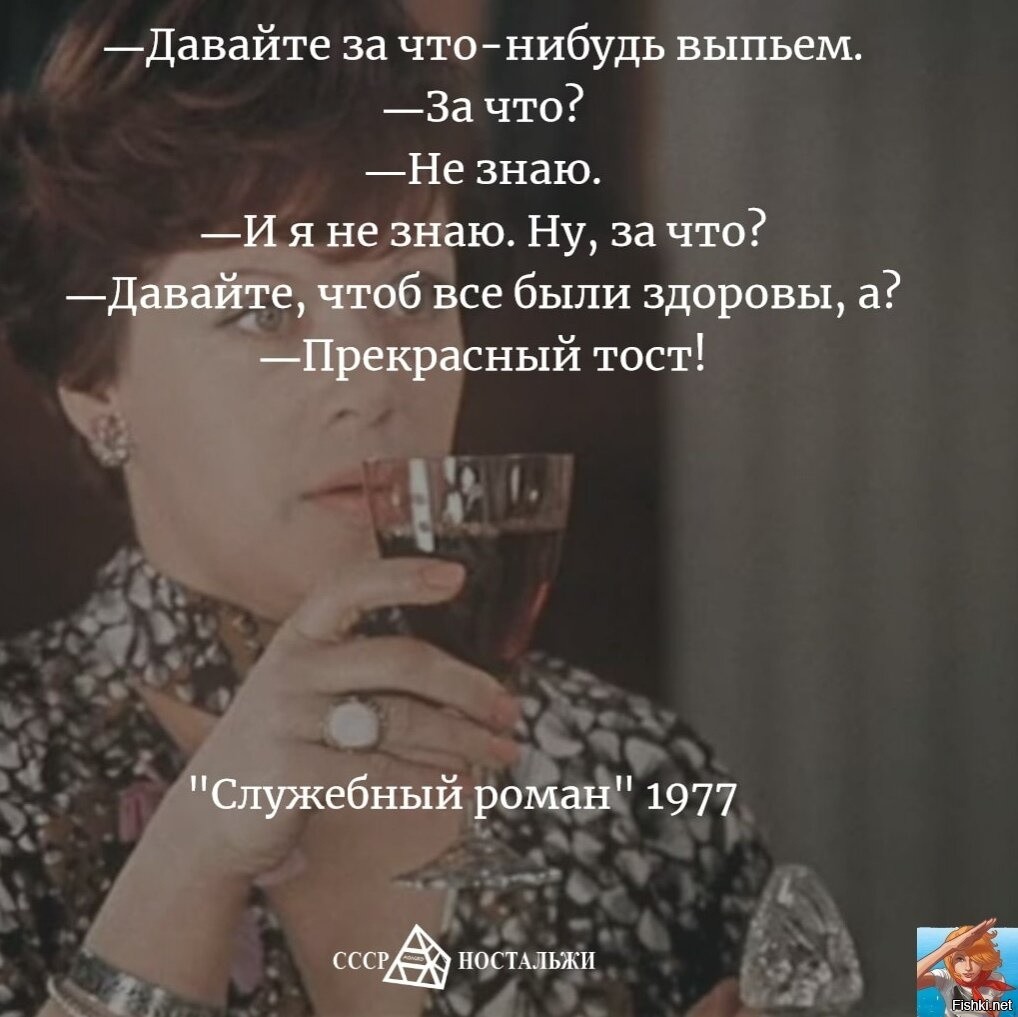 —Давайте за что-нибудь выпьем.
—За что?
—Не знаю.
—И я не знаю. Ну, за что?
—Давайте, чтоб все были здоровы, а?
—Прекрасный тост!

"Служебный роман" 1977

СССР НОСТАЛЬЖИ

Fishki.net